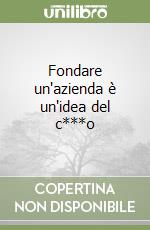 unilibro

Fondare un'azienda è un'idea del c***o

COPERTINA NON DISPONIBILE